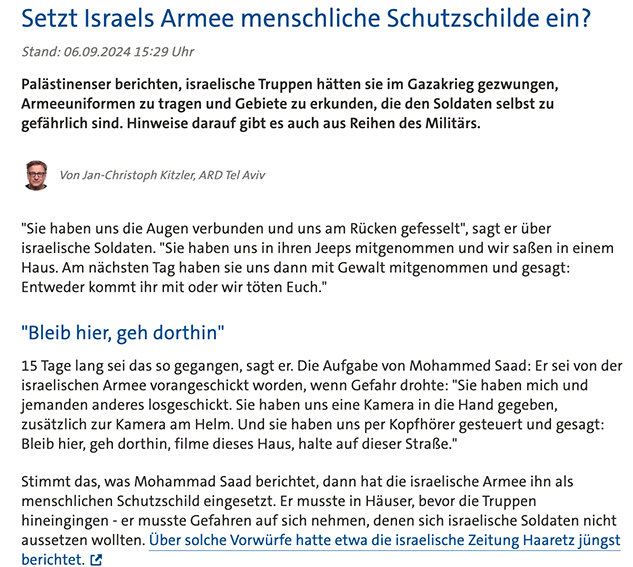 Setzt Israels Armee menschliche Schutzschilde ein?

Stand: 06.09.2024 15:29 Uhr

Palästinenser berichten, israelische Truppen hätten sie im Gazakrieg gezwungen, Armeeuniformen zu tragen und Gebiete zu erkunden, die den Soldaten selbst zu gefährlich sind. Hinweise darauf gibt es auch aus Reihen des Militärs.

Von Jan-Christoph Kitzler, ARD Tel Aviv

"Sie haben uns die Augen verbunden und uns am Rücken gefesselt", sagt er über israelische Soldaten. "Sie haben uns in ihren Jeeps mitgenommen und wir saßen in einem Haus. Am nächsten Tag haben sie uns dann mit Gewalt mitgenommen und gesagt: Entweder kommt ihr mit oder wir töten Euch."

"Bleib hier, geh dorthin"

15 Tage lang sei das so gegangen, sagt er. Die Aufgabe von Mohammed Saad: Er sei von der israelischen Armee vorangeschickt worden, wenn Gefahr drohte: "Sie haben mich und jemanden anderes losgeschickt. Sie haben uns eine Kamera in die Hand gegeben, zusätzlich zur Kamera am Helm. Und sie haben uns per Kopfhörer gesteuert und gesagt: Bleib hier, geh dorthin, filme dieses Haus, halte auf dieser Straße."

Stimmt das, was Mohammad Saad berichtet, dann hat die israelische Armee ihn als menschlichen Schutzschild eingesetzt. Er musste in Häuser, bevor die Truppen hineingingen - er musste Gefahren auf sich nehmen, denen sich israelische Soldaten nicht aussetzen wollten. Über solche Vorwürfe hatte etwa die israelische Zeitung Haaretz jüngst berichtet.